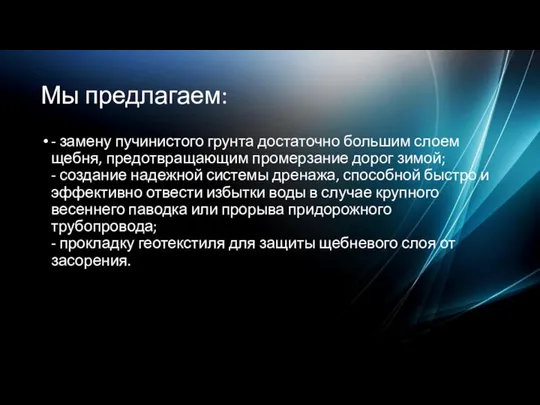 Мы предлагаем:

• - замену пучинистого грунта достаточно большим слоем щебня, предотвращающим промерзание дорог зимой;
- создание надежной системы дренажа, способной быстро и эффективно отвести избытки воды в случае крупного весеннего паводка или прорыва придорожного трубопровода;
- прокладку геотекстиля для защиты щебневого слоя от засорения.